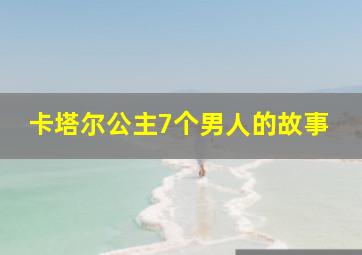 卡塔尔公主7个男人的故事